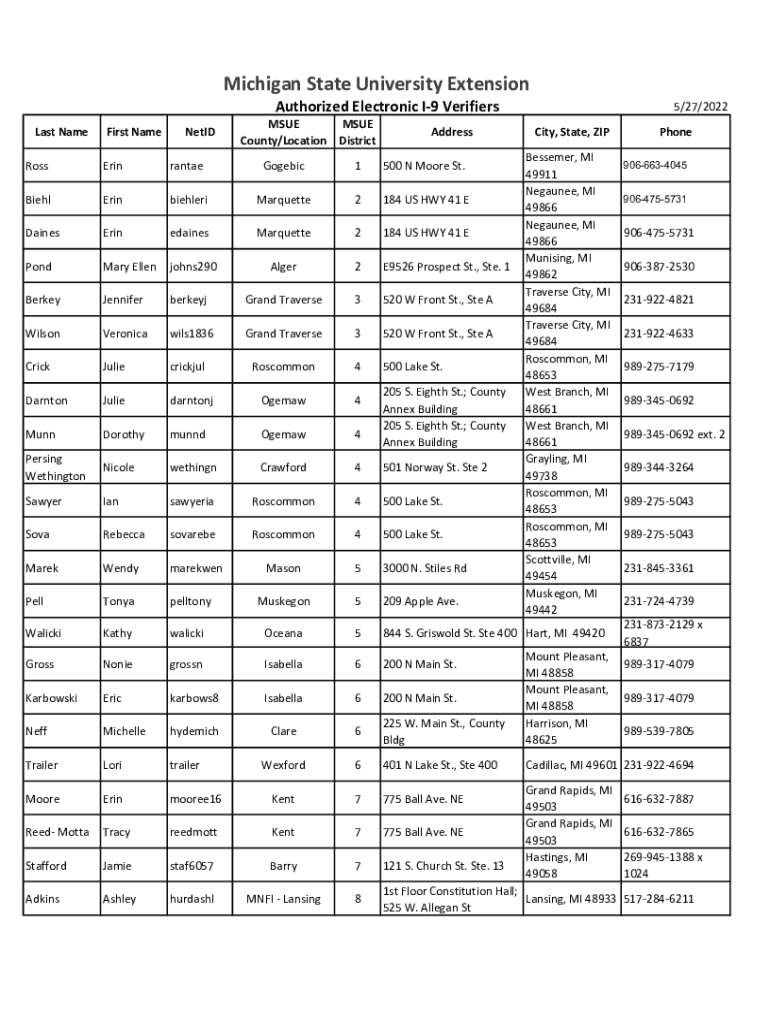 Michigan State University Extension

Authorized Electronic I-9 Verifiers

5/27/2022

| Last Name | First Name | NetID | MSUE County/Location | MSUE District | Address | City, State, ZIP | Phone |
|---|---|---|---|---|---|---|---|
| Ross | Erin | rantae | Gogebic | 1 | 500 N Moore St. | Bessemer, MI 49911 | 906-663-4045 |
| Biehl | Erin | biehleri | Marquette | 2 | 184 US HWY 41 E | Negaunee, MI 49866 | 906-475-5731 |
| Daines | Erin | edaines | Marquette | 2 | 184 US HWY 41 E | Negaunee, MI 49866 | 906-475-5731 |
| Pond | Mary Ellen | johns290 | Alger | 2 | E9526 Prospect St., Ste. 1 | Munising, MI 49862 | 906-387-2530 |
| Berkey | Jennifer | berkeyj | Grand Traverse | 3 | 520 W Front St., Ste A | Traverse City, MI 49684 | 231-922-4821 |
| Wilson | Veronica | wils1836 | Grand Traverse | 3 | 520 W Front St., Ste A | Traverse City, MI 49684 | 231-922-4633 |
| Crick | Julie | crickjul | Roscommon | 4 | 500 Lake St. | Roscommon, MI 48653 | 989-275-7179 |
| Darnton | Julie | darntonj | Ogemaw | 4 | 205 S. Eighth St.; County Annex Building | West Branch, MI 48661 | 989-345-0692 |
| Munn | Dorothy | munnd | Ogemaw | 4 | 205 S. Eighth St.; County Annex Building | West Branch, MI 48661 | 989-345-0692 ext. 2 |
| Persing Wethington | Nicole | wethingn | Crawford | 4 | 501 Norway St. Ste 2 | Grayling, MI 49738 | 989-344-3264 |
| Sawyer | Ian | sawyeria | Roscommon | 4 | 500 Lake St. | Roscommon, MI 48653 | 989-275-5043 |
| Sova | Rebecca | sovarebe | Roscommon | 4 | 500 Lake St. | Roscommon, MI 48653 | 989-275-5043 |
| Marek | Wendy | marekwen | Mason | 5 | 3000 N. Stiles Rd | Scottville, MI 49454 | 231-845-3361 |
| Pell | Tonya | pelltony | Muskegon | 5 | 209 Apple Ave. | Muskegon, MI 49442 | 231-724-4739 |
| Walicki | Kathy | walicki | Oceana | 5 | 844 S. Griswold St. Ste 400 | Hart, MI 49420 | 231-873-2129 x 6837 |
| Gross | Nonie | grossn | Isabella | 6 | 200 N Main St. | Mount Pleasant, MI 48858 | 989-317-4079 |
| Karbowski | Eric | karbows8 | Isabella | 6 | 200 N Main St. | Mount Pleasant, MI 48858 | 989-317-4079 |
| Neff | Michelle | hydemich | Clare | 6 | 225 W. Main St., County Bldg | Harrison, MI 48625 | 989-539-7805 |
| Trailer | Lori | trailer | Wexford | 6 | 401 N Lake St., Ste 400 | Cadillac, MI 49601 | 231-922-4694 |
| Moore | Erin | mooree16 | Kent | 7 | 775 Ball Ave. NE | Grand Rapids, MI 49503 | 616-632-7887 |
| Reed- Motta | Tracy | reedmott | Kent | 7 | 775 Ball Ave. NE | Grand Rapids, MI 49503 | 616-632-7865 |
| Stafford | Jamie | staf6057 | Barry | 7 | 121 S. Church St. Ste. 13 | Hastings, MI 49058 | 269-945-1388 x 1024 |
| Adkins | Ashley | hurdashl | MNFI - Lansing | 8 | 1st Floor Constitution Hall; 525 W. Allegan St | Lansing, MI 48933 | 517-284-6211 |